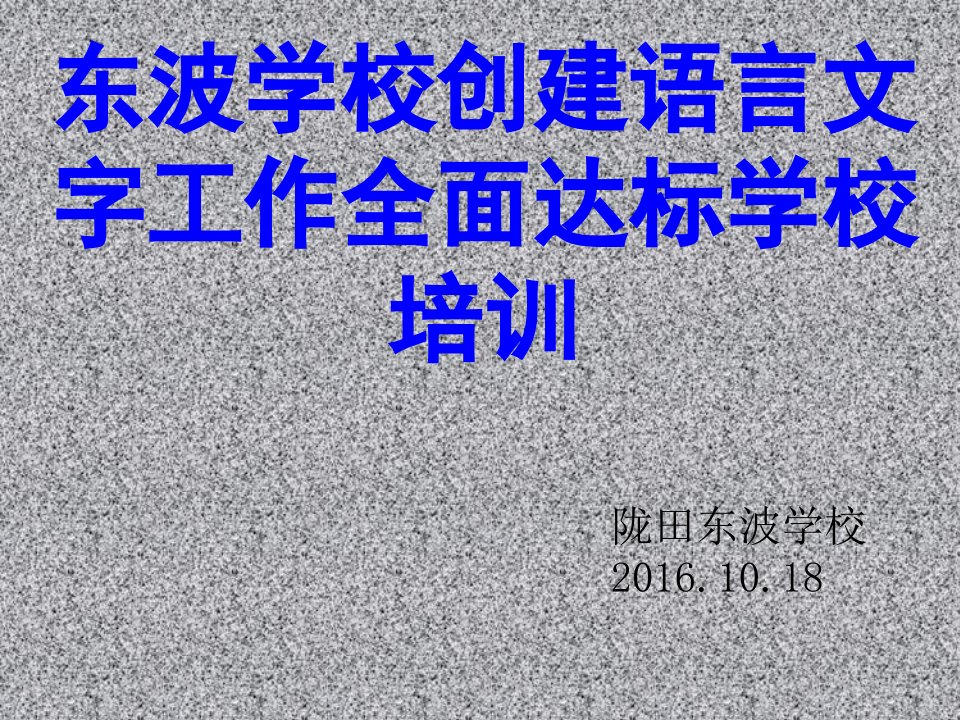 东波学校创建语言文字工作全面达标学校培训

陇田东波学校
2016.10.18